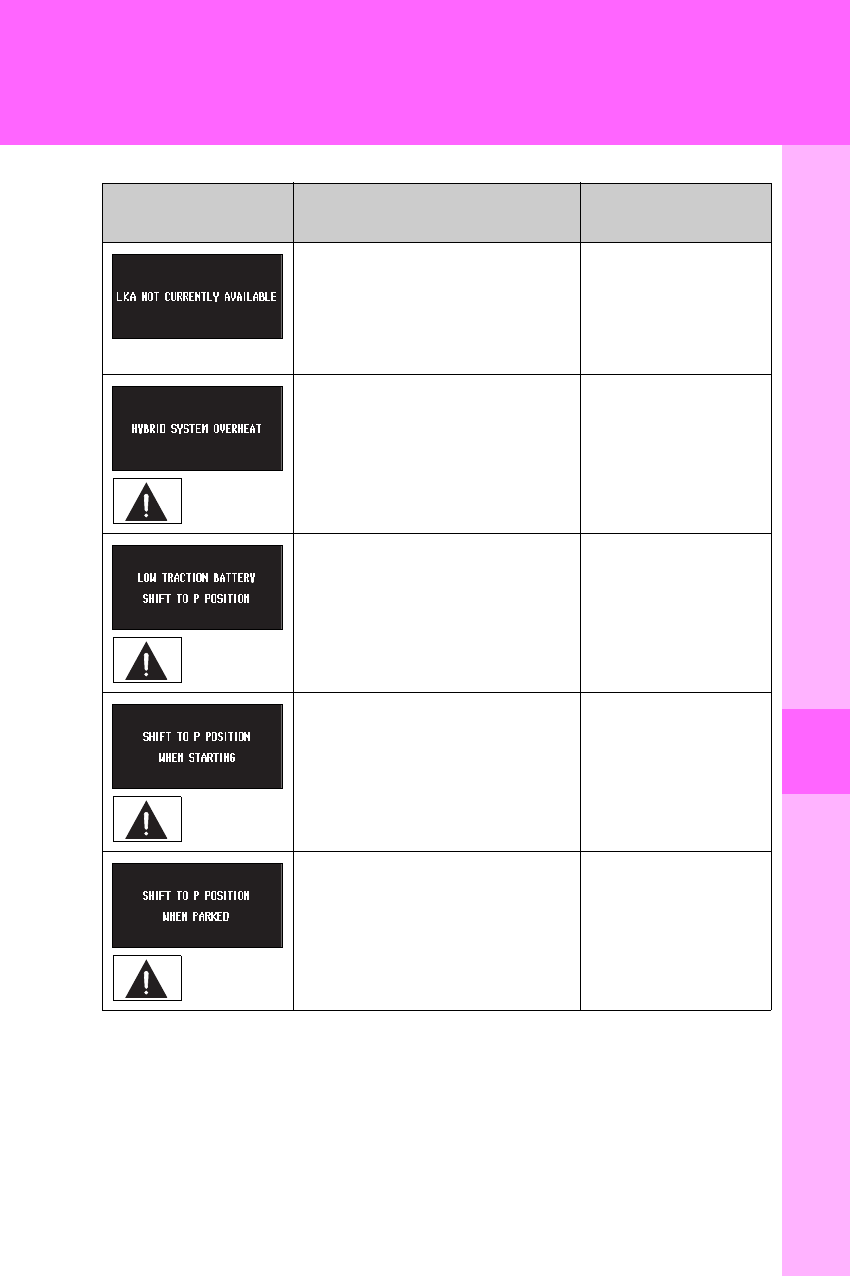 |  |  |  |
|---|---|---|
| LKA NOT CURRENTLY AVAILABLE |  |  |
| HYBRID SYSTEM OVERHEAT |  |  |
| LOW TRACTION BATTERY SHIFT TO P POSITION |  |  |
| SHIFT TO P POSITION WHEN STARTING |  |  |
| SHIFT TO P POSITION WHEN PARKED |  |  |